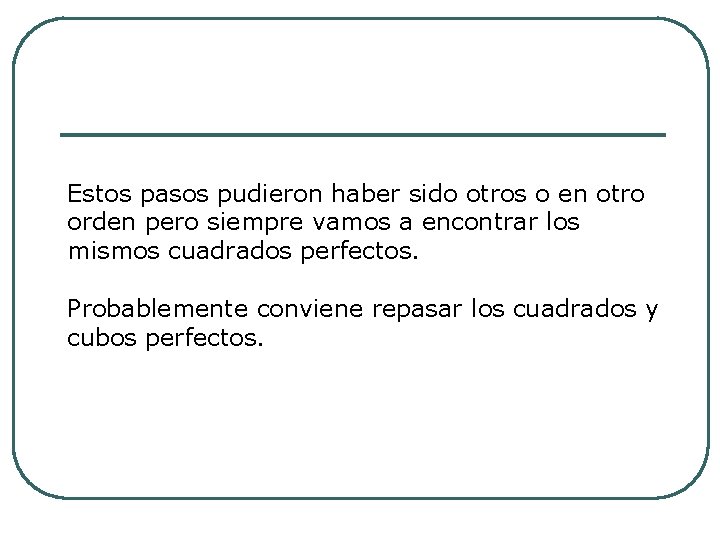 Estos pasos pudieron haber sido otros o en otro orden pero siempre vamos a encontrar los mismos cuadrados perfectos.

Probablemente conviene repasar los cuadrados y cubos perfectos.